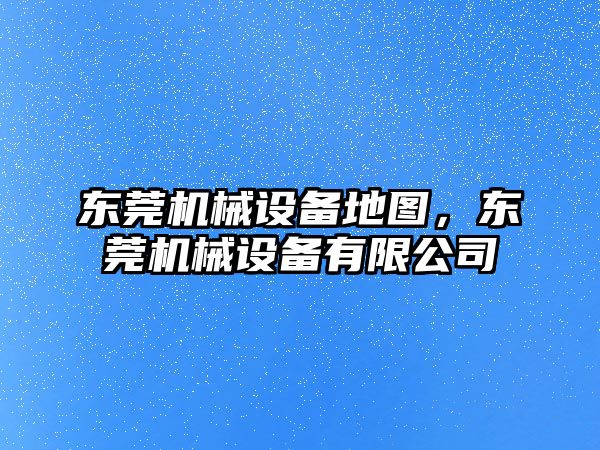 东莞机械设备地图，东莞机械设备有限公司